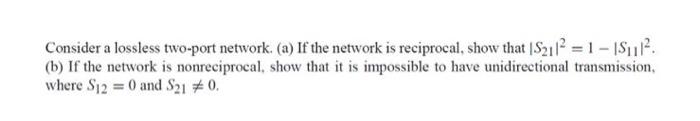 Consider a lossless two-port network. (a) If the network is reciprocal, show that $|S_{21}|^2 = 1 - |S_{11}|^2$. (b) If the network is nonreciprocal, show that it is impossible to have unidirectional transmission, where $S_{12} = 0$ and $S_{21} \neq 0$.